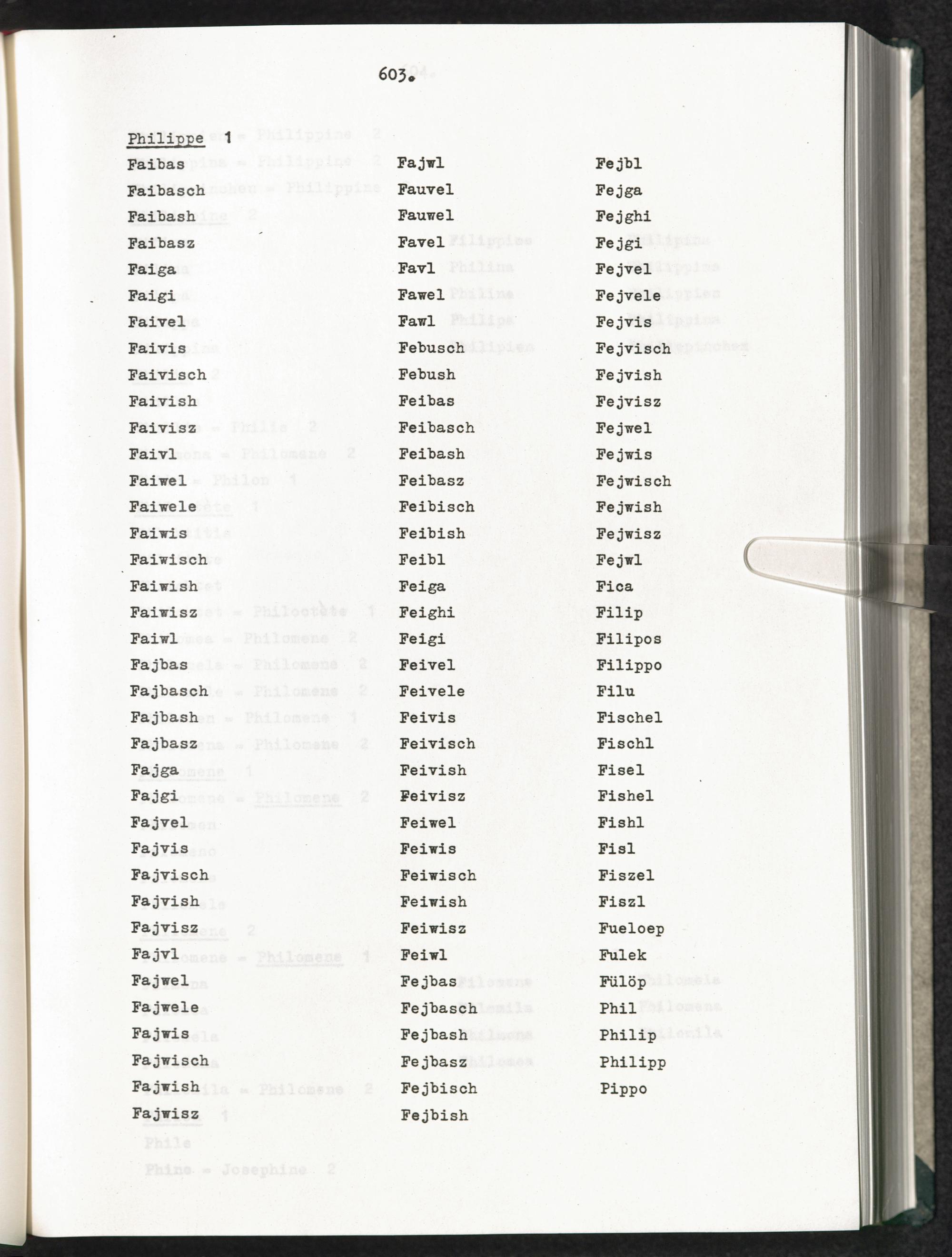 603.

Philippe 1

Faibas
Faibasch
Faibash
Faibasz
Faiga
Faigi
Faivel
Faivis
Faivisch
Faivish
Faivisz
Faivl
Faiwel
Faiwele
Faiwis
Faiwisch
Faiwish
Faiwisz
Faiwl
Fajbas
Fajbasch
Fajbash
Fajbasz
Fajga
Fajgi
Fajvel
Fajvis
Fajvisch
Fajvish
Fajvisz
Fajvl
Fajwel
Fajwele
Fajwis
Fajwisch
Fajwish
Fajwisz

Fajwl
Fauvel
Fauwel
Favel
Favl
Fawel
Fawl
Febusch
Febush
Feibas
Feibasch
Feibash
Feibasz
Feibisch
Feibish
Feibl
Feiga
Feighi
Feigi
Feivel
Feivele
Feivis
Feivisch
Feivish
Feivisz
Feiwel
Feiwis
Feiwisch
Feiwish
Feiwisz
Feiwl
Fejbas
Fejbasch
Fejbash
Fejbasz
Fejbisch
Fejbish

Fejbl
Fejga
Fejghi
Fejgi
Fejvel
Fejvele
Fejvis
Fejvisch
Fejvish
Fejvisz
Fejwel
Fejwis
Fejwisch
Fejwish
Fejwisz
Fejwl
Fica
Filip
Filipos
Filippo
Filu
Fischel
Fischl
Fisel
Fishel
Fishl
Fisl
Fiszel
Fiszl
Fueloep
Fulek
Fülöp
Phil
Philip
Philipp
Pippo